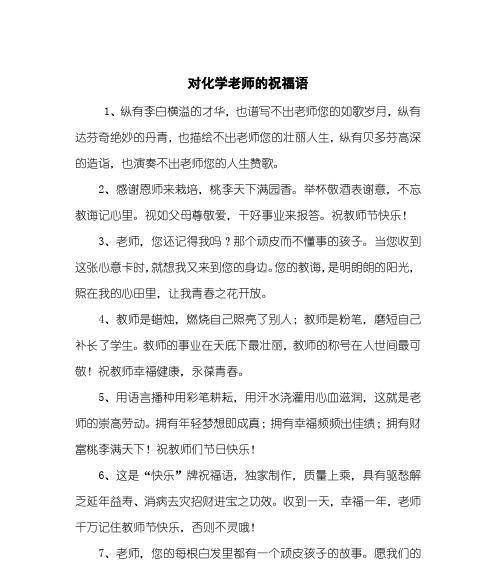 对化学老师的祝福语

1、纵有李白横溢的才华，也谱写不出老师您的如歌岁月，纵有达芬奇绝妙的丹青，也描绘不出老师您的壮丽人生，纵有贝多芬高深的造诣，也演奏不出老师您的人生赞歌。

2、感谢恩师来栽培，桃李天下满园香。举杯敬酒表谢意，不忘教诲记心里。视如父母尊敬爱，干好事业来报答。祝教师节快乐！

3、老师，您还记得我吗？那个顽皮而不懂事的孩子。当您收到这张心意卡时，就想我又来到您的身边。您的教诲，是明朗朗的阳光，照在我的心田里，让我青春之花开放。

4、教师是蜡烛，燃烧自己照亮了别人；教师是粉笔，磨短自己补长了学生。教师的事业在天底下最壮丽，教师的称号在人世间最可敬！祝教师幸福健康，永葆青春。

5、用语言播种用彩笔耕耘，用汗水浇灌用心血滋润，这就是老师的崇高劳动。拥有年轻梦想即成真；拥有幸福频频出佳绩；拥有财富桃李满天下！祝教师们节日快乐！

6、这是“快乐”牌祝福语，独家制作，质量上乘，具有驱愁解乏延年益寿、消病去灾招财进宝之功效。收到一天，幸福一年，老师千万记住教师节快乐，否则不灵哦！

7、老师，您的每根白发里都有一个顽皮孩子的故事。愿我们的